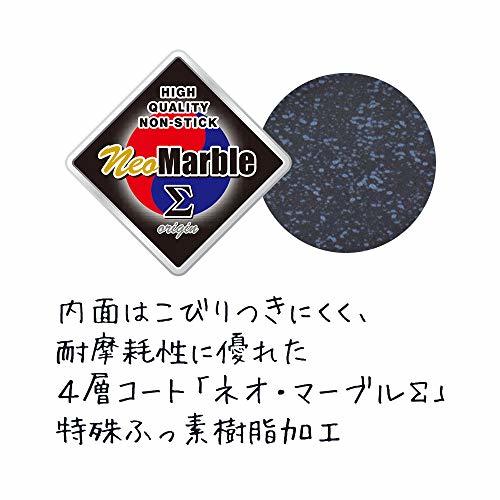 HIGH QUALITY NON-STICK

Neo Marble

Σ

origin

内面はこびりつきにくく、
耐摩耗性に優れた
4層コート「ネオ・マーブルΣ」
特殊ふっ素樹脂加工